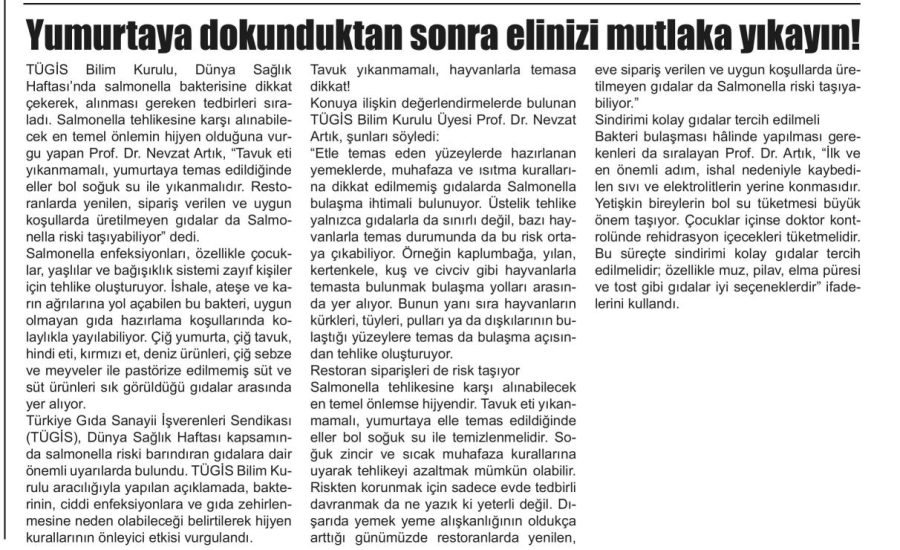 Yumurtaya dokunduktan sonra elinizi mutlaka yıkayın!

TÜGİS Bilim Kurulu, Dünya Sağlık Haftası'nda salmonella bakterisine dikkat çekerek, alınması gereken tedbirleri sıraladı. Salmonella tehlikesine karşı alınabilecek en temel önlemin hijyen olduğuna vurgu yapan Prof. Dr. Nevzat Artık, "Tavuk eti yıkanmamalı, yumurtaya temas edildiğinde eller bol soğuk su ile yıkanmalıdır. Restoranlarda yenilen, sipariş verilen ve uygun koşullarda üretilmeyen gıdalar da Salmonella riski taşıyabiliyor" dedi.
Salmonella enfeksiyonları, özellikle çocuklar, yaşlılar ve bağışıklık sistemi zayıf kişiler için tehlike oluşturuyor. İshale, ateşe ve karın ağrılarına yol açabilen bu bakteri, uygun olmayan gıda hazırlama koşullarında kolaylıkla yayılabiliyor. Çiğ yumurta, çiğ tavuk, hindi eti, kırmızı et, deniz ürünleri, çiğ sebze ve meyveler ile pastörize edilmemiş süt ve süt ürünleri sık görüldüğü gıdalar arasında yer alıyor.
Türkiye Gıda Sanayii İşverenleri Sendikası (TÜGİS), Dünya Sağlık Haftası kapsamında salmonella riski barındıran gıdalara dair önemli uyarılarda bulundu. TÜGİS Bilim Kurulu aracılığıyla yapılan açıklamada, bakterinin, ciddi enfeksiyonlara ve gıda zehirlenmesine neden olabileceği belirtilerek hijyen kurallarının önleyici etkisi vurgulandı.
Tavuk yıkanmamalı, hayvanlarla temasa dikkat!
Konuya ilişkin değerlendirmelerde bulunan TÜGİS Bilim Kurulu Üyesi Prof. Dr. Nevzat Artık, şunları söyledi:
"Etle temas eden yüzeylerde hazırlanan yemeklerde, muhafaza ve ısıtma kurallarına dikkat edilmemiş gıdalarda Salmonella bulaşma ihtimali bulunuyor. Üstelik tehlike yalnızca gıdalarla da sınırlı değil, bazı hayvanlarla temas durumunda da bu risk ortaya çıkabiliyor. Örneğin kaplumbağa, yılan, kertenkele, kuş ve civciv gibi hayvanlarla temasta bulunmak bulaşma yolları arasında yer alıyor. Bunun yanı sıra hayvanların kürkleri, tüyleri, pulları ya da dışkılarının bulaştığı yüzeylere temas da bulaşma açısından tehlike oluşturuyor.
Restoran siparişleri de risk taşıyor
Salmonella tehlikesine karşı alınabilecek en temel önlemse hijyendir. Tavuk eti yıkanmamalı, yumurtaya elle temas edildiğinde eller bol soğuk su ile temizlenmelidir. Soğuk zincir ve sıcak muhafaza kurallarına uyarak tehlikeyi azaltmak mümkün olabilir. Riskten korunmak için sadece evde tedbirli davranmak da ne yazık ki yeterli değil. Dışarıda yemek yeme alışkanlığının oldukça arttığı günümüzde restoranlarda yenilen, eve sipariş verilen ve uygun koşullarda üretilmeyen gıdalar da Salmonella riski taşıyabiliyor."
Sindirimi kolay gıdalar tercih edilmeli
Bakteri bulaşması hâlinde yapılması gerekenleri da sıralayan Prof. Dr. Artık, "İlk ve en önemli adım, ishal nedeniyle kaybedilen sıvı ve elektrolitlerin yerine konmasıdır. Yetişkin bireylerin bol su tüketmesi büyük önem taşıyor. Çocuklar içinse doktor kontrolünde rehidrasyon içecekleri tüketmelidir. Bu süreçte sindirimi kolay gıdalar tercih edilmelidir; özellikle muz, pilav, elma püresi ve tost gibi gıdalar iyi seçeneklerdir" ifadelerini kullandı.